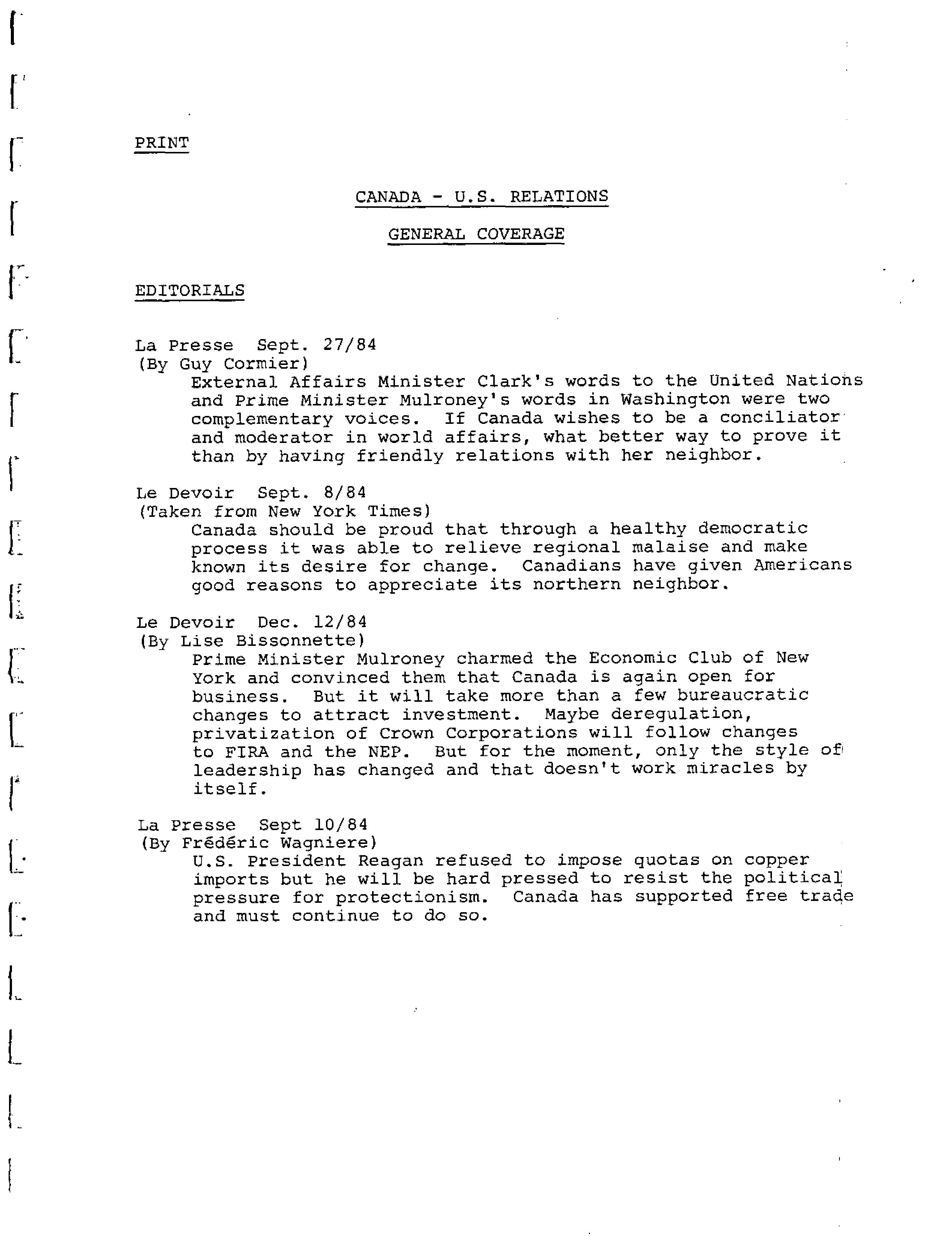 PRINT

CANADA - U.S. RELATIONS

GENERAL COVERAGE

EDITORIALS

La Presse Sept. 27/84
(By Guy Cormier)
External Affairs Minister Clark's words to the United Nations and Prime Minister Mulroney's words in Washington were two complementary voices. If Canada wishes to be a conciliator and moderator in world affairs, what better way to prove it than by having friendly relations with her neighbor.

Le Devoir Sept. 8/84
(Taken from New York Times)
Canada should be proud that through a healthy democratic process it was able to relieve regional malaise and make known its desire for change. Canadians have given Americans good reasons to appreciate its northern neighbor.

Le Devoir Dec. 12/84
(By Lise Bissonnette)
Prime Minister Mulroney charmed the Economic Club of New York and convinced them that Canada is again open for business. But it will take more than a few bureaucratic changes to attract investment. Maybe deregulation, privatization of Crown Corporations will follow changes to FIRA and the NEP. But for the moment, only the style of leadership has changed and that doesn't work miracles by itself.

La Presse Sept 10/84
(By Frédéric Wagniere)
U.S. President Reagan refused to impose quotas on copper imports but he will be hard pressed to resist the political pressure for protectionism. Canada has supported free trade and must continue to do so.